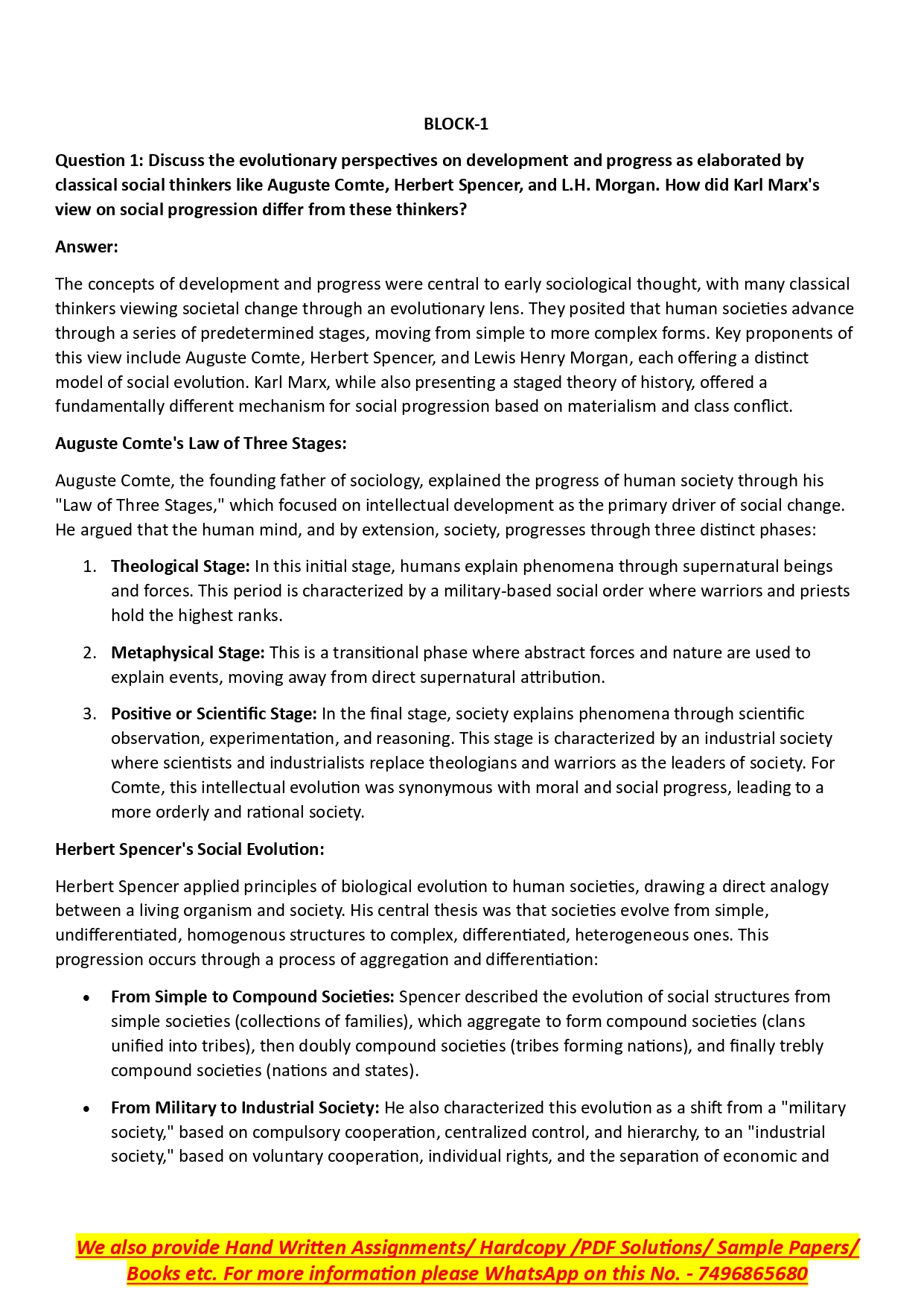 BLOCK-1

Question 1: Discuss the evolutionary perspectives on development and progress as elaborated by classical social thinkers like Auguste Comte, Herbert Spencer, and L.H. Morgan. How did Karl Marx's view on social progression differ from these thinkers?

Answer:

The concepts of development and progress were central to early sociological thought, with many classical thinkers viewing societal change through an evolutionary lens. They posited that human societies advance through a series of predetermined stages, moving from simple to more complex forms. Key proponents of this view include Auguste Comte, Herbert Spencer, and Lewis Henry Morgan, each offering a distinct model of social evolution. Karl Marx, while also presenting a staged theory of history, offered a fundamentally different mechanism for social progression based on materialism and class conflict.

Auguste Comte's Law of Three Stages:

Auguste Comte, the founding father of sociology, explained the progress of human society through his "Law of Three Stages," which focused on intellectual development as the primary driver of social change. He argued that the human mind, and by extension, society, progresses through three distinct phases:

1. Theological Stage: In this initial stage, humans explain phenomena through supernatural beings and forces. This period is characterized by a military-based social order where warriors and priests hold the highest ranks.

2. Metaphysical Stage: This is a transitional phase where abstract forces and nature are used to explain events, moving away from direct supernatural attribution.

3. Positive or Scientific Stage: In the final stage, society explains phenomena through scientific observation, experimentation, and reasoning. This stage is characterized by an industrial society where scientists and industrialists replace theologians and warriors as the leaders of society. For Comte, this intellectual evolution was synonymous with moral and social progress, leading to a more orderly and rational society.

Herbert Spencer's Social Evolution:

Herbert Spencer applied principles of biological evolution to human societies, drawing a direct analogy between a living organism and society. His central thesis was that societies evolve from simple, undifferentiated, homogenous structures to complex, differentiated, heterogeneous ones. This progression occurs through a process of aggregation and differentiation:

• From Simple to Compound Societies: Spencer described the evolution of social structures from simple societies (collections of families), which aggregate to form compound societies (clans unified into tribes), then doubly compound societies (tribes forming nations), and finally trebly compound societies (nations and states).

• From Military to Industrial Society: He also characterized this evolution as a shift from a "military society," based on compulsory cooperation, centralized control, and hierarchy, to an "industrial society," based on voluntary cooperation, individual rights, and the separation of economic and

We also provide Hand Written Assignments/ Hardcopy /PDF Solutions/ Sample Papers/ Books etc. For more information please WhatsApp on this No. - 7496865680